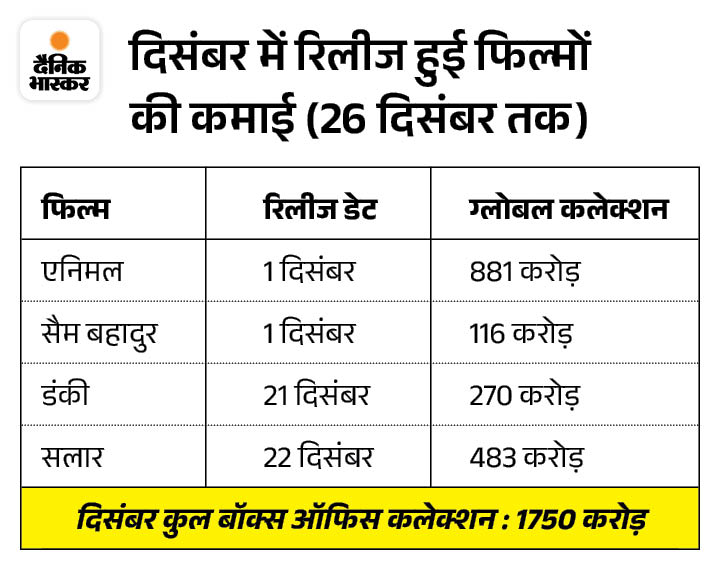 दैनिक भास्कर

दिसंबर में रिलीज हुई फिल्मों की कमाई (26 दिसंबर तक)

| फिल्म | रिलीज डेट | ग्लोबल कलेक्शन |
|---|---|---|
| एनिमल | 1 दिसंबर | 881 करोड़ |
| सैम बहादुर | 1 दिसंबर | 116 करोड़ |
| डंकी | 21 दिसंबर | 270 करोड़ |
| सलार | 22 दिसंबर | 483 करोड़ |

दिसंबर कुल बॉक्स ऑफिस कलेक्शन : 1750 करोड़